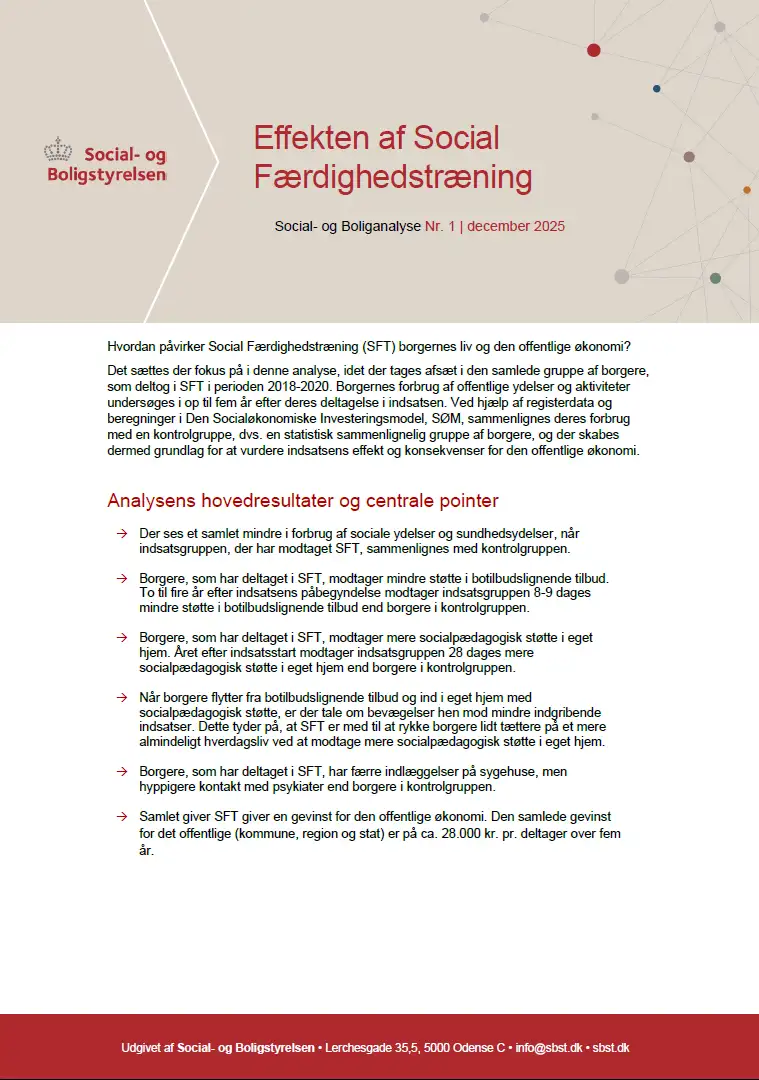 Social- og Boligstyrelsen

Effekten af Social Færdighedstræning

Social- og Boliganalyse Nr. 1 | december 2025

Hvordan påvirker Social Færdighedstræning (SFT) borgernes liv og den offentlige økonomi?

Det sættes der fokus på i denne analyse, idet der tages afsæt i den samlede gruppe af borgere, som deltog i SFT i perioden 2018-2020. Borgernes forbrug af offentlige ydelser og aktiviteter undersøges i op til fem år efter deres deltagelse i indsatsen. Ved hjælp af registerdata og beregninger i Den Socialøkonomiske Investeringsmodel, SØM, sammenlignes deres forbrug med en kontrolgruppe, dvs. en statistisk sammenlignelig gruppe af borgere, og der skabes dermed grundlag for at vurdere indsatsens effekt og konsekvenser for den offentlige økonomi.

Analysens hovedresultater og centrale pointer

→ Der ses et samlet mindre i forbrug af sociale ydelser og sundhedsydelser, når indsatsgruppen, der har modtaget SFT, sammenlignes med kontrolgruppen.

→ Borgere, som har deltaget i SFT, modtager mindre støtte i botilbudslignende tilbud. To til fire år efter indsatsens påbegyndelse modtager indsatsgruppen 8-9 dages mindre støtte i botilbudslignende tilbud end borgere i kontrolgruppen.

→ Borgere, som har deltaget i SFT, modtager mere socialpædagogisk støtte i eget hjem. Året efter indsatsstart modtager indsatsgruppen 28 dages mere socialpædagogisk støtte i eget hjem end borgere i kontrolgruppen.

→ Når borgere flytter fra botilbudslignende tilbud og ind i eget hjem med socialpædagogisk støtte, er der tale om bevægelser hen mod mindre indgribende indsatser. Dette tyder på, at SFT er med til at rykke borgere lidt tættere på et mere almindeligt hverdagsliv ved at modtage mere socialpædagogisk støtte i eget hjem.

→ Borgere, som har deltaget i SFT, har færre indlæggelser på sygehuse, men hyppigere kontakt med psykiater end borgere i kontrolgruppen.

→ Samlet giver SFT giver en gevinst for den offentlige økonomi. Den samlede gevinst for det offentlige (kommune, region og stat) er på ca. 28.000 kr. pr. deltager over fem år.

Udgivet af Social- og Boligstyrelsen • Lerchesgade 35,5, 5000 Odense C • info@sbst.dk • sbst.dk